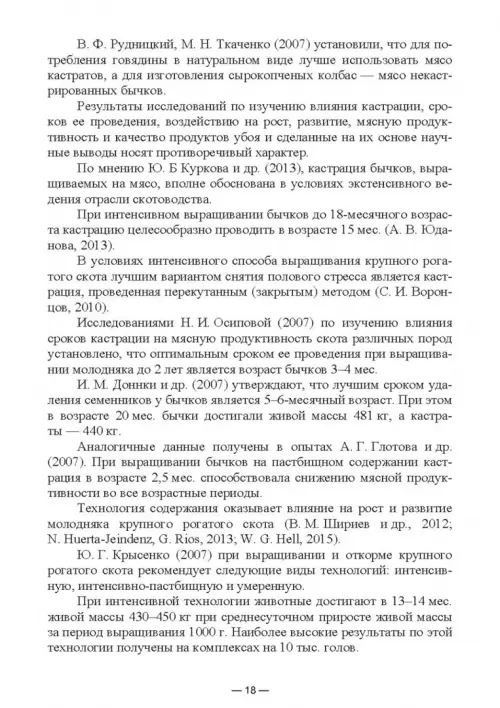 В. Ф. Рудницкий, М. Н. Ткаченко (2007) установили, что для потребления говядины в натуральном виде лучше использовать мясо кастратов, а для изготовления сырокопченых колбас — мясо некастрированных бычков.

Результаты исследований по изучению влияния кастрации, сроков ее проведения, воздействию на рост, развитие, мясную продуктивность и качество продуктов убоя и сделанные на их основе научные выводы носят противоречивый характер.

По мнению Ю. Б Куркова и др. (2013), кастрация бычков, выращиваемых на мясо, вполне обоснована в условиях экстенсивного ведения отрасли скотоводства.

При интенсивном выращивании бычков до 18-месячного возраста кастрацию целесообразно проводить в возрасте 15 мес. (А. В. Юданова, 2013).

В условиях интенсивного способа выращивания крупного рогатого скота лучшим вариантом снятия полового стресса является кастрация, проведенная перекутанным (закрытым) методом (С. И. Воронцов, 2010).

Исследованиями Н. И. Осиповой (2007) по изучению влияния сроков кастрации на мясную продуктивность скота различных пород установлено, что оптимальным сроком ее проведения при выращивании молодняка до 2 лет является возраст бычков 3–4 мес.

И. М. Доннки и др. (2007) утверждают, что лучшим сроком удаления семенников у бычков является 5–6-месячный возраст. При этом в возрасте 20 мес. бычки достигали живой массы 481 кг, а кастраты — 440 кг.

Аналогичные данные получены в опытах А. Г. Глотова и др. (2007). При выращивании бычков на пастбищном содержании кастрация в возрасте 2,5 мес. способствовала снижению мясной продуктивности во все возрастные периоды.

Технология содержания оказывает влияние на рост и развитие молодняка крупного рогатого скота (В. М. Шириев и др., 2012; N. Huerta-Jeindenz, G. Rios, 2013; W. G. Hell, 2015).

Ю. Г. Крысенко (2007) при выращивании и откорме крупного рогатого скота рекомендует следующие виды технологий: интенсивную, интенсивно-пастбищную и умеренную.

При интенсивной технологии животные достигают в 13–14 мес. живой массы 430–450 кг при среднесуточном приросте живой массы за период выращивания 1000 г. Наиболее высокие результаты по этой технологии получены на комплексах на 10 тыс. голов.

— 18 —